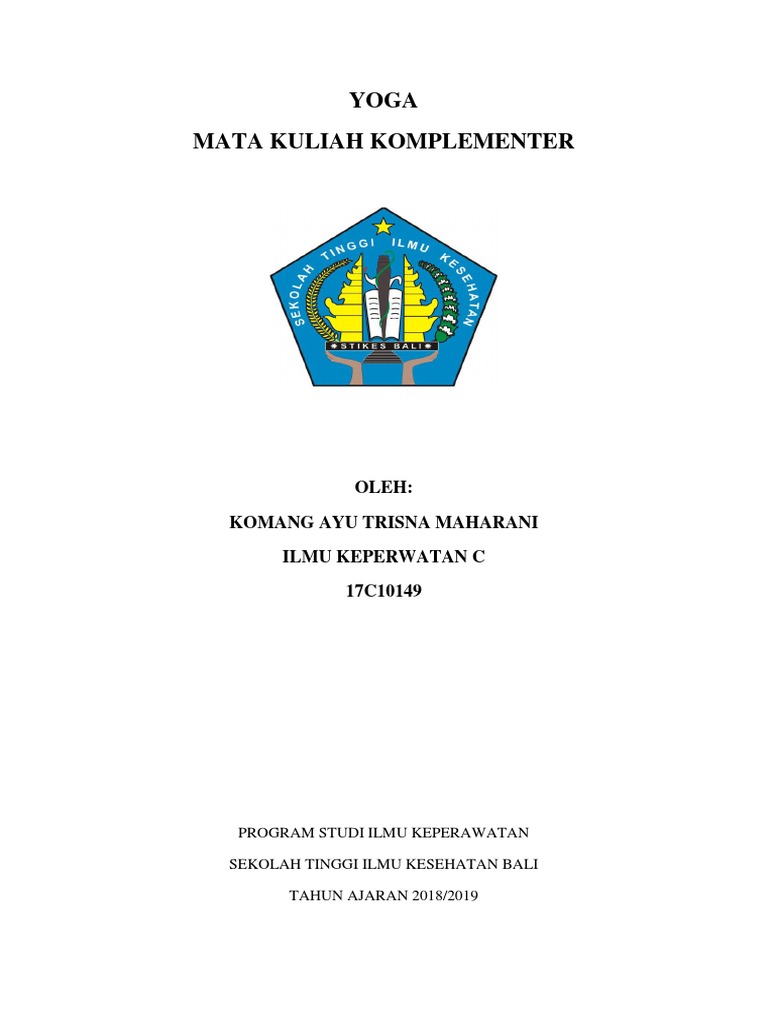 YOGA
MATA KULIAH KOMPLEMENTER

SEKOLAH TINGGI ILMU KESEHATAN
STIKES BALI

OLEH:
KOMANG AYU TRISNA MAHARANI
ILMU KEPERWATAN C
17C10149

PROGRAM STUDI ILMU KEPERAWATAN
SEKOLAH TINGGI ILMU KESEHATAN BALI
TAHUN AJARAN 2018/2019